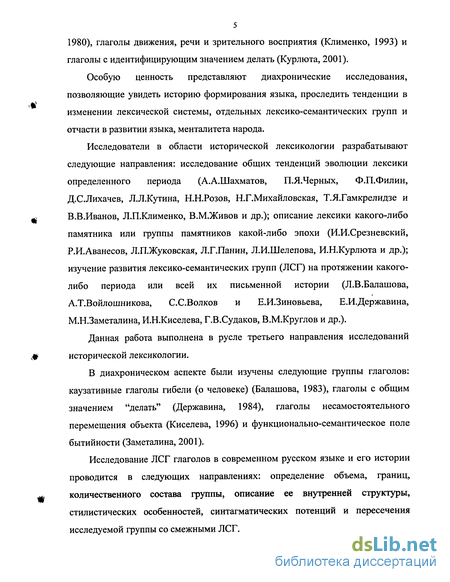 5

1980), глаголы движения, речи и зрительного восприятия (Клименко, 1993) и глаголы с идентифицирующим значением делать (Курлюта, 2001).

Особую ценность представляют диахронические исследования, позволяющие увидеть историю формирования языка, проследить тенденции в изменении лексической системы, отдельных лексико-семантических групп и отчасти в развитии языка, менталитета народа.

Исследователи в области исторической лексикологии разрабатывают следующие направления: исследование общих тенденций эволюции лексики определенного периода (А.А.Шахматов, П.Я.Черных, Ф.П.Филин, Д.С.Лихачев, Л.Л.Кутина, Н.Н.Розов, Н.Г.Михайловская, Т.Я.Гамкрелидзе и В.В.Иванов, Л.П.Клименко, В.М.Живов и др.); описание лексики какого-либо памятника или группы памятников какой-либо эпохи (И.И.Срезневский, Р.И.Аванесов, Л.П.Жуковская, Л.Г.Панин, Л.И.Шелепова, И.Н.Курлюта и др.); изучение развития лексико-семантических групп (ЛСГ) на протяжении какого-либо периода или всей их письменной истории (Л.В.Балашова, А.Т.Войлошникова, С.С.Волков и Е.И.Зиновьева, Е.И.Державина, М.Н.Заметалина, И.Н.Киселева, Г.В.Судаков, В.М.Круглов и др.).

Данная работа выполнена в русле третьего направления исследований исторической лексикологии.

В диахроническом аспекте были изучены следующие группы глаголов: каузативные глаголы гибели (о человеке) (Балашова, 1983), глаголы с общим значением "делать" (Державина, 1984), глаголы несамостоятельного перемещения объекта (Киселева, 1996) и функционально-семантическое поле бытийности (Заметалина, 2001).

Исследование ЛСГ глаголов в современном русском языке и его истории проводится в следующих направлениях: определение объема, границ, количественного состава группы, описание ее внутренней структуры, стилистических особенностей, синтагматических потенций и пересечения исследуемой группы со смежными ЛСГ.

dsLib.net
библиотека диссертаций